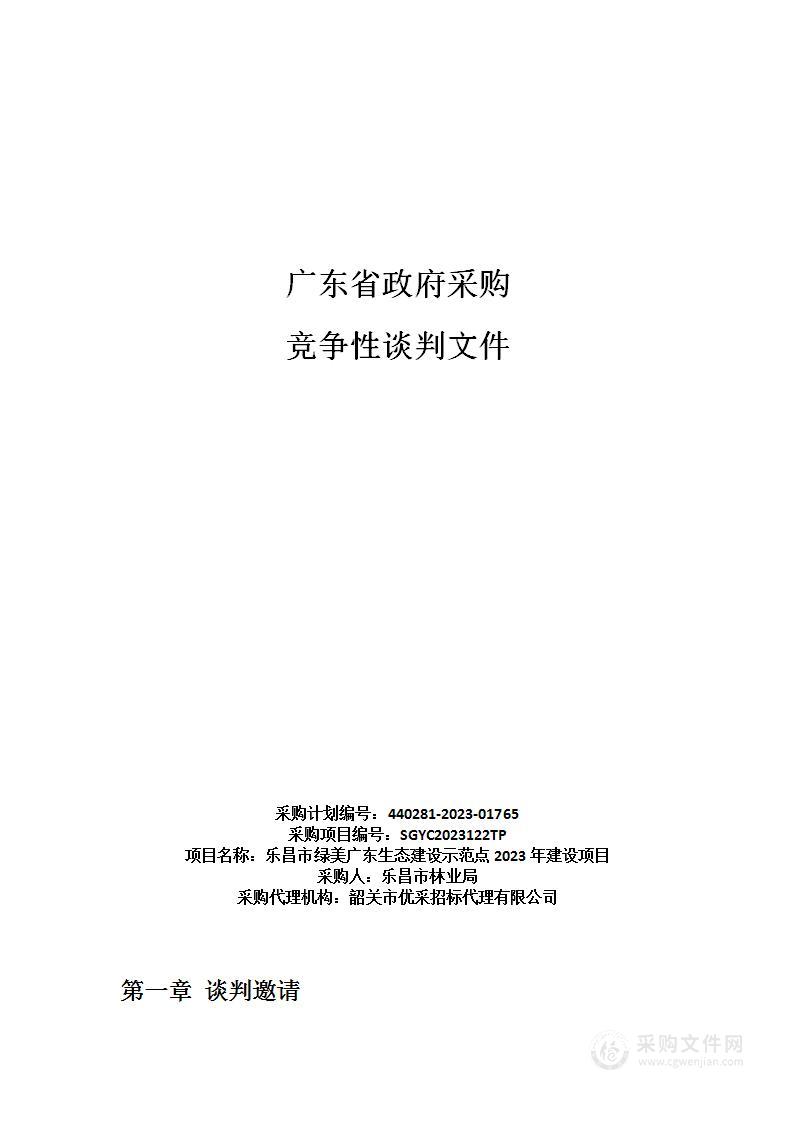 广东省政府采购

竞争性谈判文件

采购计划编号：440281-2023-01765
采购项目编号：SGYC2023122TP
项目名称：乐昌市绿美广东生态建设示范点 2023 年建设项目
采购人：乐昌市林业局
采购代理机构：韶关市优采招标代理有限公司

第一章 谈判邀请

采购文件网
www.cgwenjian.com